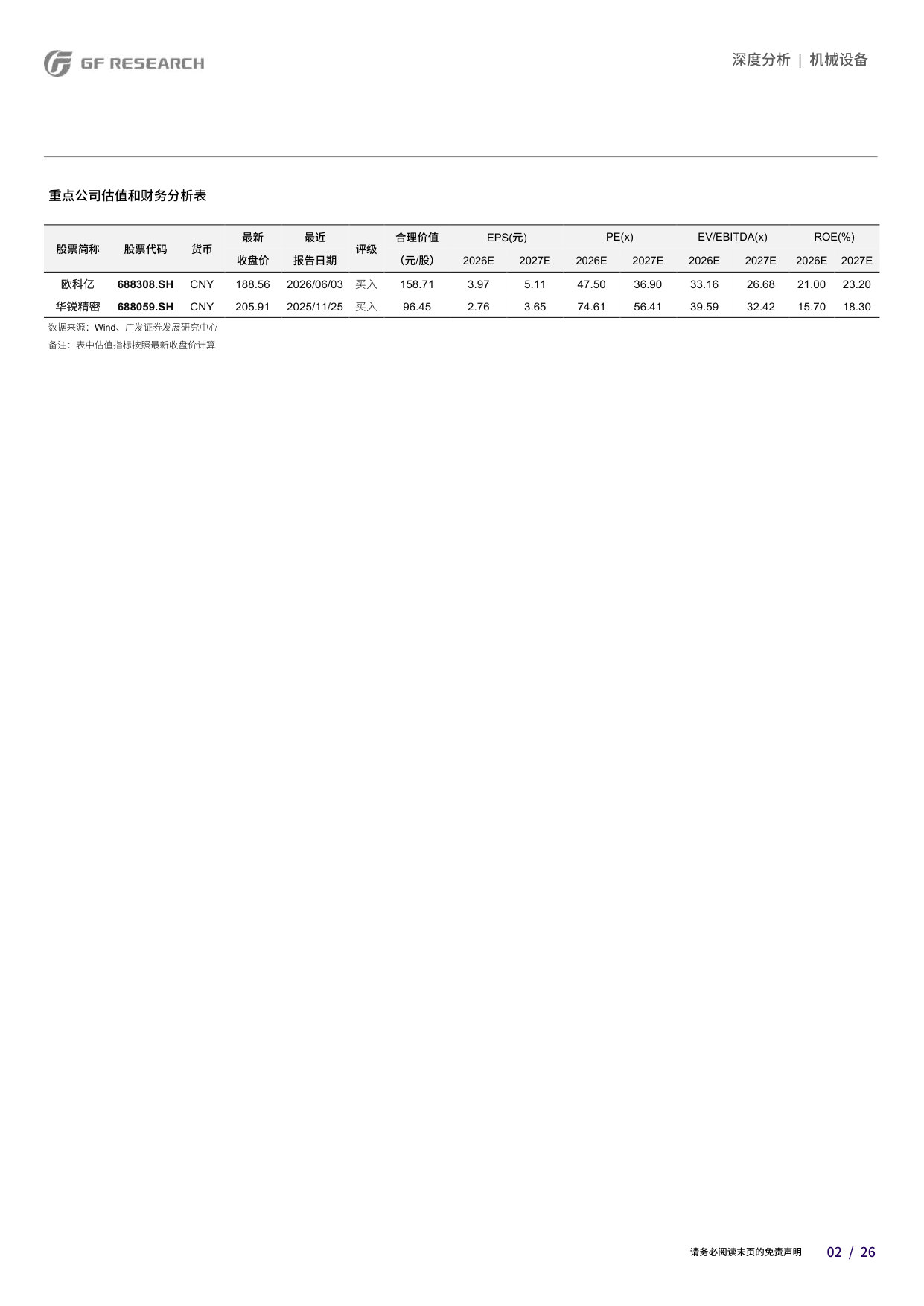 GF RESEARCH

深度分析 | 机械设备

重点公司估值和财务分析表

| 股票简称 | 股票代码 | 货币 | 最新收盘价 | 最近报告日期 | 评级 | 合理价值(元/股) | EPS(元) 2026E | EPS(元) 2027E | PE(x) 2026E | PE(x) 2027E | EV/EBITDA(x) 2026E | EV/EBITDA(x) 2027E | ROE(%) 2026E | ROE(%) 2027E |
|---|---|---|---|---|---|---|---|---|---|---|---|---|---|---|
| 欧科亿 | 688308.SH | CNY | 188.56 | 2026/06/03 | 买入 | 158.71 | 3.97 | 5.11 | 47.50 | 36.90 | 33.16 | 26.68 | 21.00 | 23.20 |
| 华锐精密 | 688059.SH | CNY | 205.91 | 2025/11/25 | 买入 | 96.45 | 2.76 | 3.65 | 74.61 | 56.41 | 39.59 | 32.42 | 15.70 | 18.30 |

数据来源：Wind、广发证券发展研究中心

备注：表中估值指标按照最新收盘价计算

请务必阅读末页的免责声明 02 / 26